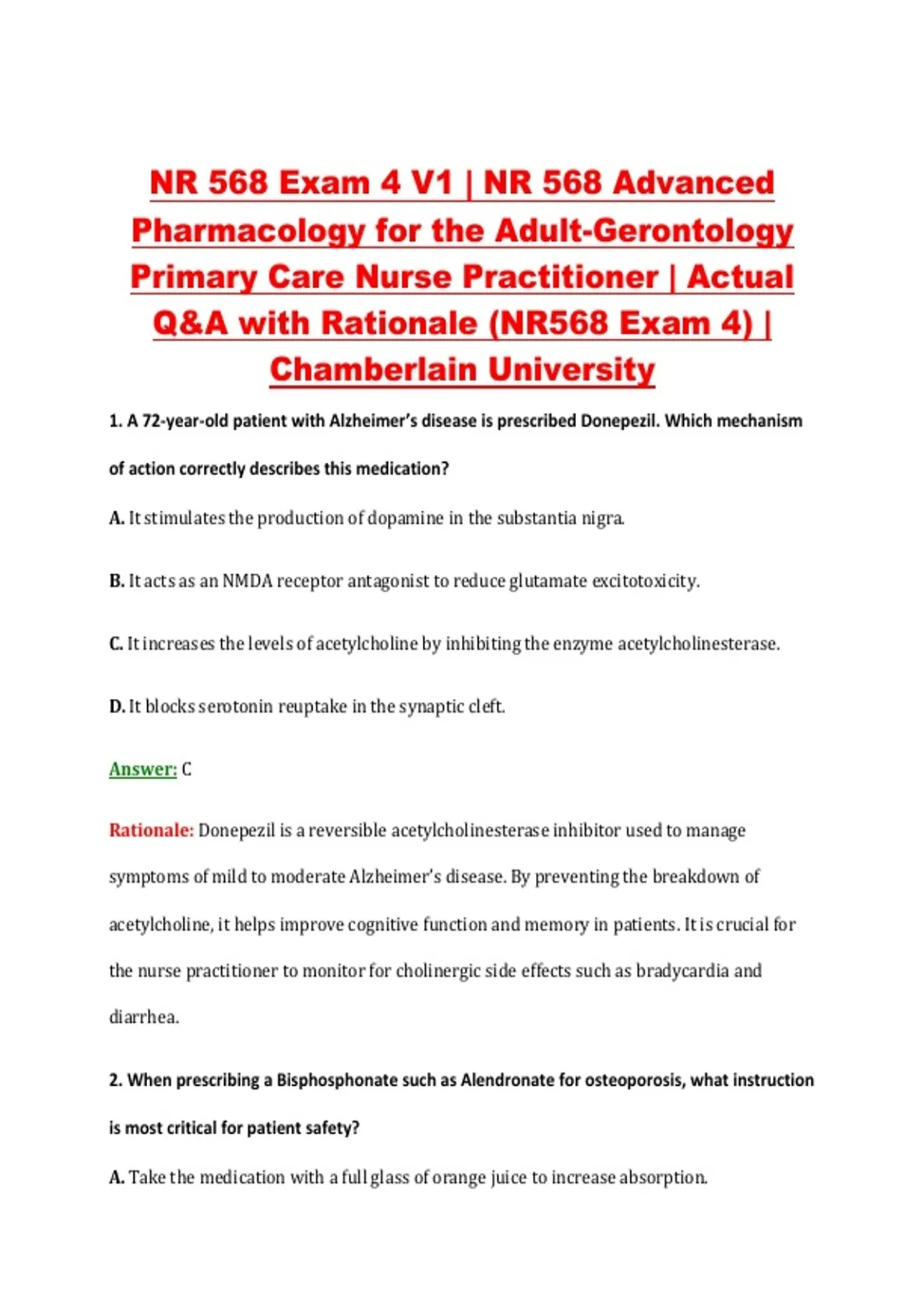 NR 568 Exam 4 V1 | NR 568 Advanced Pharmacology for the Adult-Gerontology Primary Care Nurse Practitioner | Actual Q&A with Rationale (NR568 Exam 4) | Chamberlain University

1. A 72-year-old patient with Alzheimer's disease is prescribed Donepezil. Which mechanism of action correctly describes this medication?

A. It stimulates the production of dopamine in the substantia nigra.

B. It acts as an NMDA receptor antagonist to reduce glutamate excitotoxicity.

C. It increases the levels of acetylcholine by inhibiting the enzyme acetylcholinesterase.

D. It blocks serotonin reuptake in the synaptic cleft.

Answer: C

Rationale: Donepezil is a reversible acetylcholinesterase inhibitor used to manage symptoms of mild to moderate Alzheimer's disease. By preventing the breakdown of acetylcholine, it helps improve cognitive function and memory in patients. It is crucial for the nurse practitioner to monitor for cholinergic side effects such as bradycardia and diarrhea.

2. When prescribing a Bisphosphonate such as Alendronate for osteoporosis, what instruction is most critical for patient safety?

A. Take the medication with a full glass of orange juice to increase absorption.